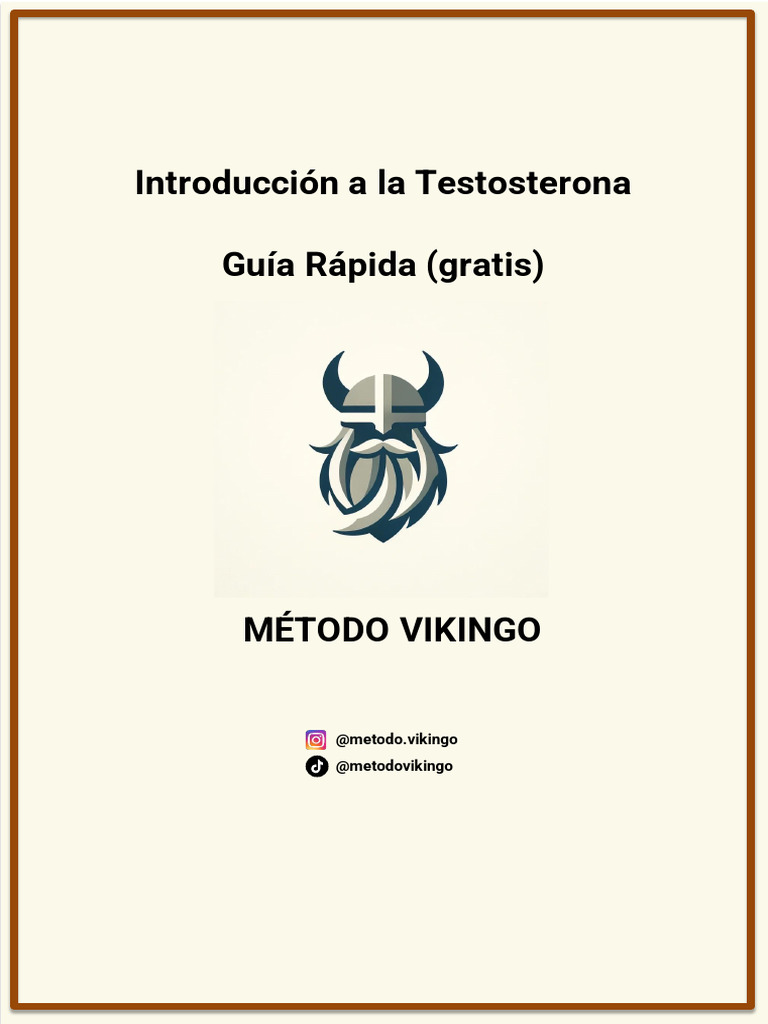 Introducción a la Testosterona

Guía Rápida (gratis)

MÉTODO VIKINGO

@metodo.vikingo
@metodovikingo